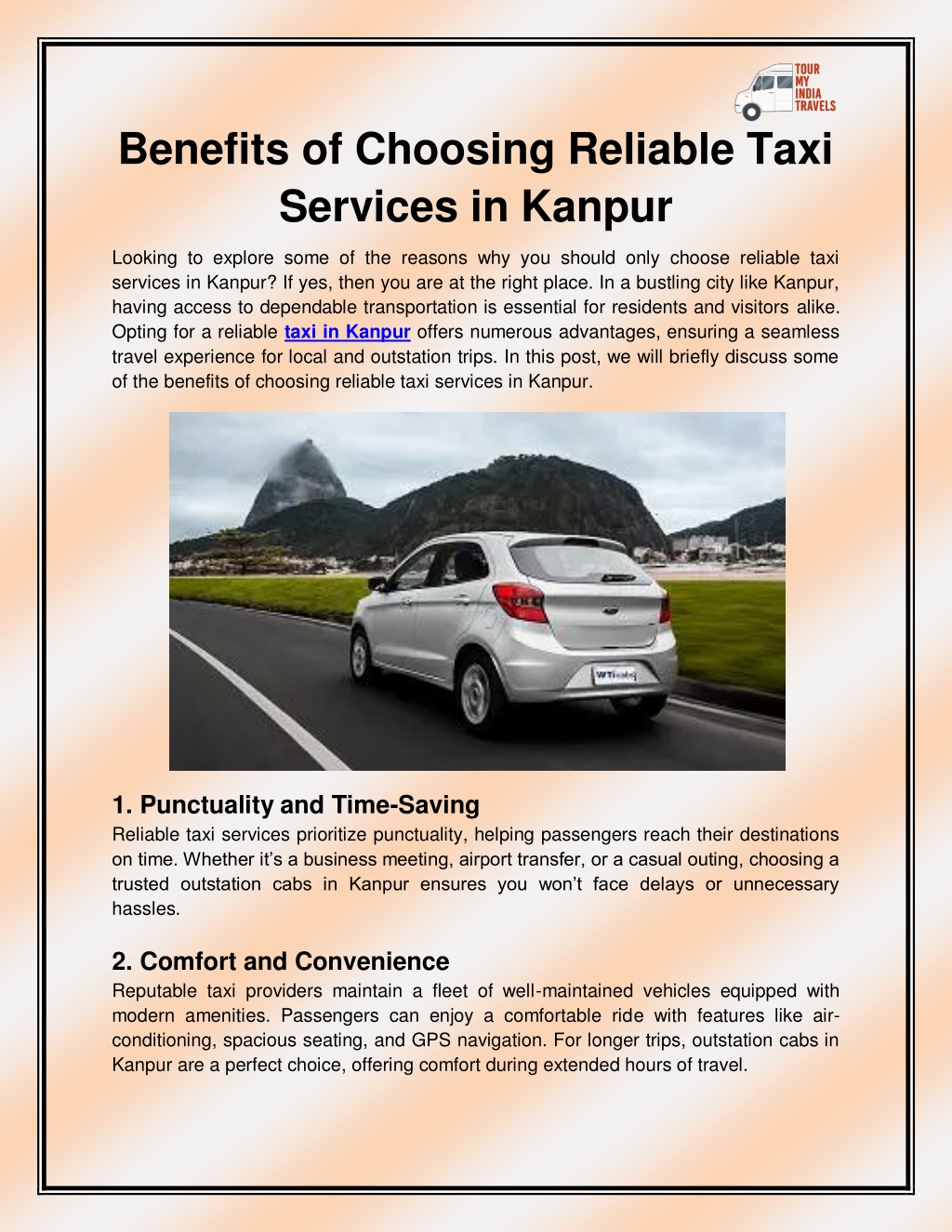 TOUR
MY
INDIA
TRAVELS

Benefits of Choosing Reliable Taxi Services in Kanpur

Looking to explore some of the reasons why you should only choose reliable taxi services in Kanpur? If yes, then you are at the right place. In a bustling city like Kanpur, having access to dependable transportation is essential for residents and visitors alike. Opting for a reliable taxi in Kanpur offers numerous advantages, ensuring a seamless travel experience for local and outstation trips. In this post, we will briefly discuss some of the benefits of choosing reliable taxi services in Kanpur.

1. Punctuality and Time-Saving
Reliable taxi services prioritize punctuality, helping passengers reach their destinations on time. Whether it's a business meeting, airport transfer, or a casual outing, choosing a trusted outstation cabs in Kanpur ensures you won't face delays or unnecessary hassles.

2. Comfort and Convenience
Reputable taxi providers maintain a fleet of well-maintained vehicles equipped with modern amenities. Passengers can enjoy a comfortable ride with features like air-conditioning, spacious seating, and GPS navigation. For longer trips, outstation cabs in Kanpur are a perfect choice, offering comfort during extended hours of travel.